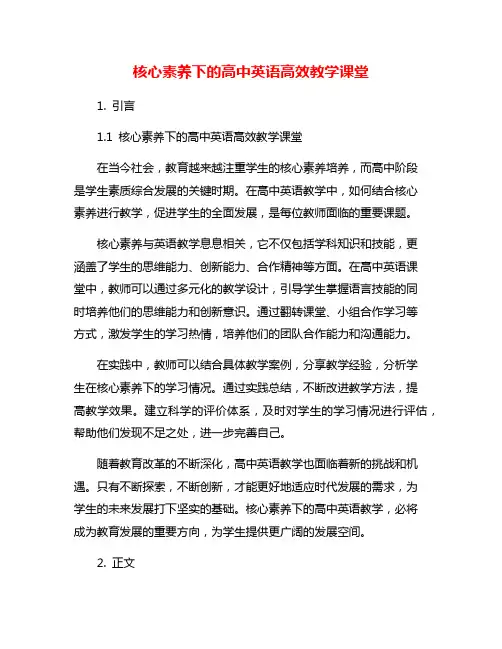 核心素养下的高中英语高效教学课堂

1. 引言

1.1 核心素养下的高中英语高效教学课堂

在当今社会，教育越来越注重学生的核心素养培养，而高中阶段是学生素质综合发展的关键时期。在高中英语教学中，如何结合核心素养进行教学，促进学生的全面发展，是每位教师面临的重要课题。

核心素养与英语教学息息相关，它不仅包括学科知识和技能，更涵盖了学生的思维能力、创新能力、合作精神等方面。在高中英语课堂中，教师可以通过多元化的教学设计，引导学生掌握语言技能的同时培养他们的思维能力和创新意识。通过翻转课堂、小组合作学习等方式，激发学生的学习热情，培养他们的团队合作能力和沟通能力。

在实践中，教师可以结合具体教学案例，分享教学经验，分析学生在核心素养下的学习情况。通过实践总结，不断改进教学方法，提高教学效果。建立科学的评价体系，及时对学生的学习情况进行评估，帮助他们发现不足之处，进一步完善自己。

随着教育改革的不断深化，高中英语教学也面临着新的挑战和机遇。只有不断探索，不断创新，才能更好地适应时代发展的需求，为学生的未来发展打下坚实的基础。核心素养下的高中英语教学，必将成为教育发展的重要方向，为学生提供更广阔的发展空间。

2. 正文